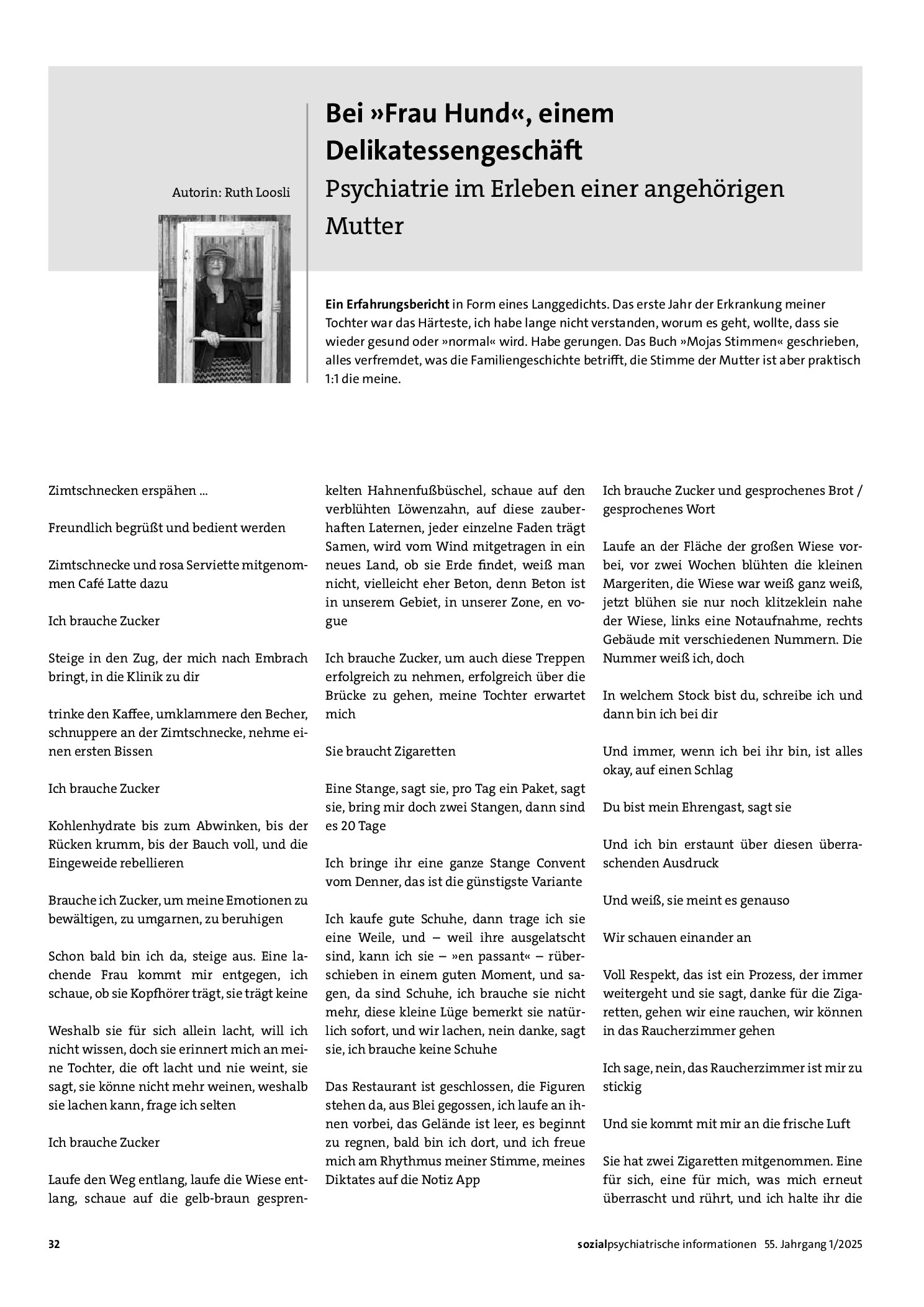 Autorin: Ruth Loosli

Bei »Frau Hund«, einem Delikatessengeschäft

Psychiatrie im Erleben einer angehörigen Mutter

Ein Erfahrungsbericht in Form eines Langgedichts. Das erste Jahr der Erkrankung meiner Tochter war das Härteste, ich habe lange nicht verstanden, worum es geht, wollte, dass sie wieder gesund oder »normal« wird. Habe gerungen. Das Buch »Mojas Stimmen« geschrieben, alles verfremdet, was die Familiengeschichte betrifft, die Stimme der Mutter ist aber praktisch 1:1 die meine.

Zimtschnecken erspähen ...

Freundlich begrüßt und bedient werden

Zimtschnecke und rosa Serviette mitgenommen Café Latte dazu

Ich brauche Zucker

Steige in den Zug, der mich nach Embrach bringt, in die Klinik zu dir

trinke den Kaffee, umklammere den Becher, schnuppere an der Zimtschnecke, nehme einen ersten Bissen

Ich brauche Zucker

Kohlenhydrate bis zum Abwinken, bis der Rücken krumm, bis der Bauch voll, und die Eingeweide rebellieren

Brauche ich Zucker, um meine Emotionen zu bewältigen, zu umgarnen, zu beruhigen

Schon bald bin ich da, steige aus. Eine lachende Frau kommt mir entgegen, ich schaue, ob sie Kopfhörer trägt, sie trägt keine

Weshalb sie für sich allein lacht, will ich nicht wissen, doch sie erinnert mich an meine Tochter, die oft lacht und nie weint, sie sagt, sie könne nicht mehr weinen, weshalb sie lachen kann, frage ich selten

Ich brauche Zucker

Laufe den Weg entlang, laufe die Wiese entlang, schaue auf die gelb-braun gesprenkelten Hahnenfußbüschel, schaue auf den verblühten Löwenzahn, auf diese zauberhaften Laternen, jeder einzelne Faden trägt Samen, wird vom Wind mitgetragen in ein neues Land, ob sie Erde findet, weiß man nicht, vielleicht eher Beton, denn Beton ist in unserem Gebiet, in unserer Zone, en vogue

Ich brauche Zucker, um auch diese Treppen erfolgreich zu nehmen, erfolgreich über die Brücke zu gehen, meine Tochter erwartet mich

Sie braucht Zigaretten

Eine Stange, sagt sie, pro Tag ein Paket, sagt sie, bring mir doch zwei Stangen, dann sind es 20 Tage

Ich bringe ihr eine ganze Stange Convent vom Denner, das ist die günstigste Variante

Ich kaufe gute Schuhe, dann trage ich sie eine Weile, und – weil ihre ausgelatscht sind, kann ich sie – »en passant« – rüberschieben in einem guten Moment, und sagen, da sind Schuhe, ich brauche sie nicht mehr, diese kleine Lüge bemerkt sie natürlich sofort, und wir lachen, nein danke, sagt sie, ich brauche keine Schuhe

Das Restaurant ist geschlossen, die Figuren stehen da, aus Blei gegossen, ich laufe an ihnen vorbei, das Gelände ist leer, es beginnt zu regnen, bald bin ich dort, und ich freue mich am Rhythmus meiner Stimme, meines Diktates auf die Notiz App

Ich brauche Zucker und gesprochenes Brot / gesprochenes Wort

Laufe an der Fläche der großen Wiese vorbei, vor zwei Wochen blühten die kleinen Margeriten, die Wiese war weiß ganz weiß, jetzt blühen sie nur noch klitzeklein nahe der Wiese, links eine Notaufnahme, rechts Gebäude mit verschiedenen Nummern. Die Nummer weiß ich, doch

In welchem Stock bist du, schreibe ich und dann bin ich bei dir

Und immer, wenn ich bei ihr bin, ist alles okay, auf einen Schlag

Du bist mein Ehrengast, sagt sie

Und ich bin erstaunt über diesen überraschenden Ausdruck

Und weiß, sie meint es genauso

Wir schauen einander an

Voll Respekt, das ist ein Prozess, der immer weitergeht und sie sagt, danke für die Zigaretten, gehen wir eine rauchen, wir können in das Raucherzimmer gehen

Ich sage, nein, das Raucherzimmer ist mir zu stickig

Und sie kommt mit mir an die frische Luft

Sie hat zwei Zigaretten mitgenommen. Eine für sich, eine für mich, was mich erneut überrascht und rührt, und ich halte ihr die

32

sozialpsychiatrische informationen 55. Jahrgang 1/2025